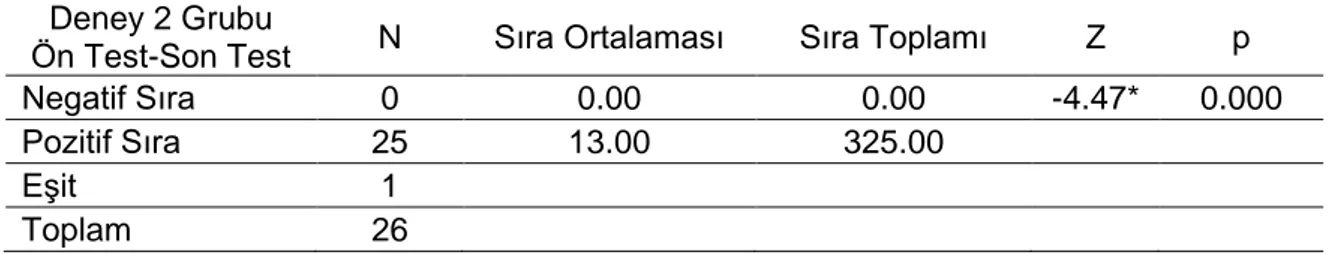 | Deney 2 Grubu Ön Test-Son Test | N | Sıra Ortalaması | Sıra Toplamı | Z | p |
|---|---|---|---|---|---|
| Negatif Sıra | 0 | 0.00 | 0.00 | -4.47* | 0.000 |
| Pozitif Sıra | 25 | 13.00 | 325.00 | | |
| Eşit | 1 | | | | |
| Toplam | 26 | | | | |